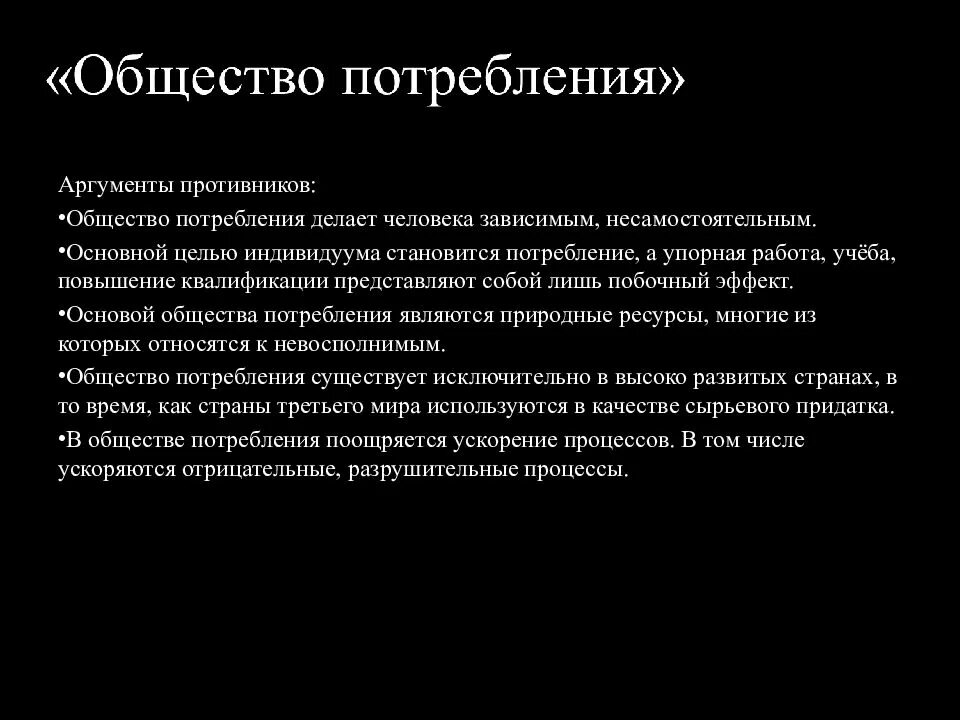 «Общество потребления»

Аргументы противников:

•Общество потребления делает человека зависимым, несамостоятельным.

•Основной целью индивидуума становится потребление, а упорная работа, учёба, повышение квалификации представляют собой лишь побочный эффект.

•Основой общества потребления являются природные ресурсы, многие из которых относятся к невосполнимым.

•Общество потребления существует исключительно в высоко развитых странах, в то время, как страны третьего мира используются в качестве сырьевого придатка.

•В обществе потребления поощряется ускорение процессов. В том числе ускоряются отрицательные, разрушительные процессы.